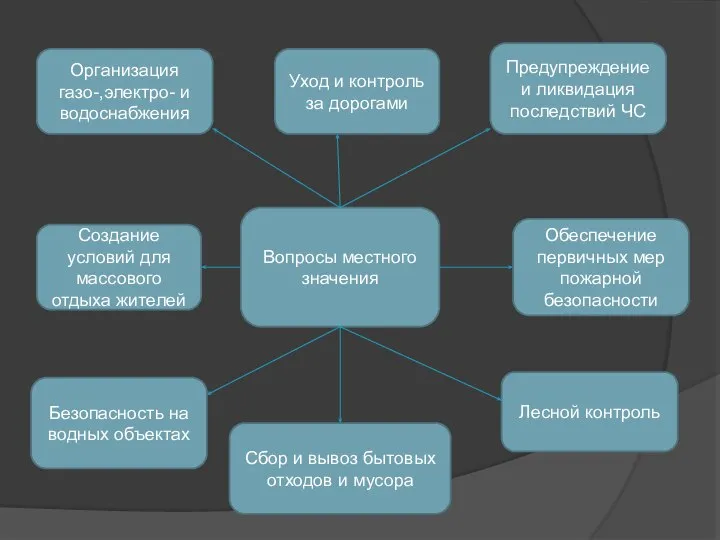 Организация газо-,электро- и водоснабжения

Уход и контроль за дорогами

Предупреждение и ликвидация последствий ЧС

Создание условий для массового отдыха жителей

Вопросы местного значения

Обеспечение первичных мер пожарной безопасности

Безопасность на водных объектах

Сбор и вывоз бытовых отходов и мусора

Лесной контроль